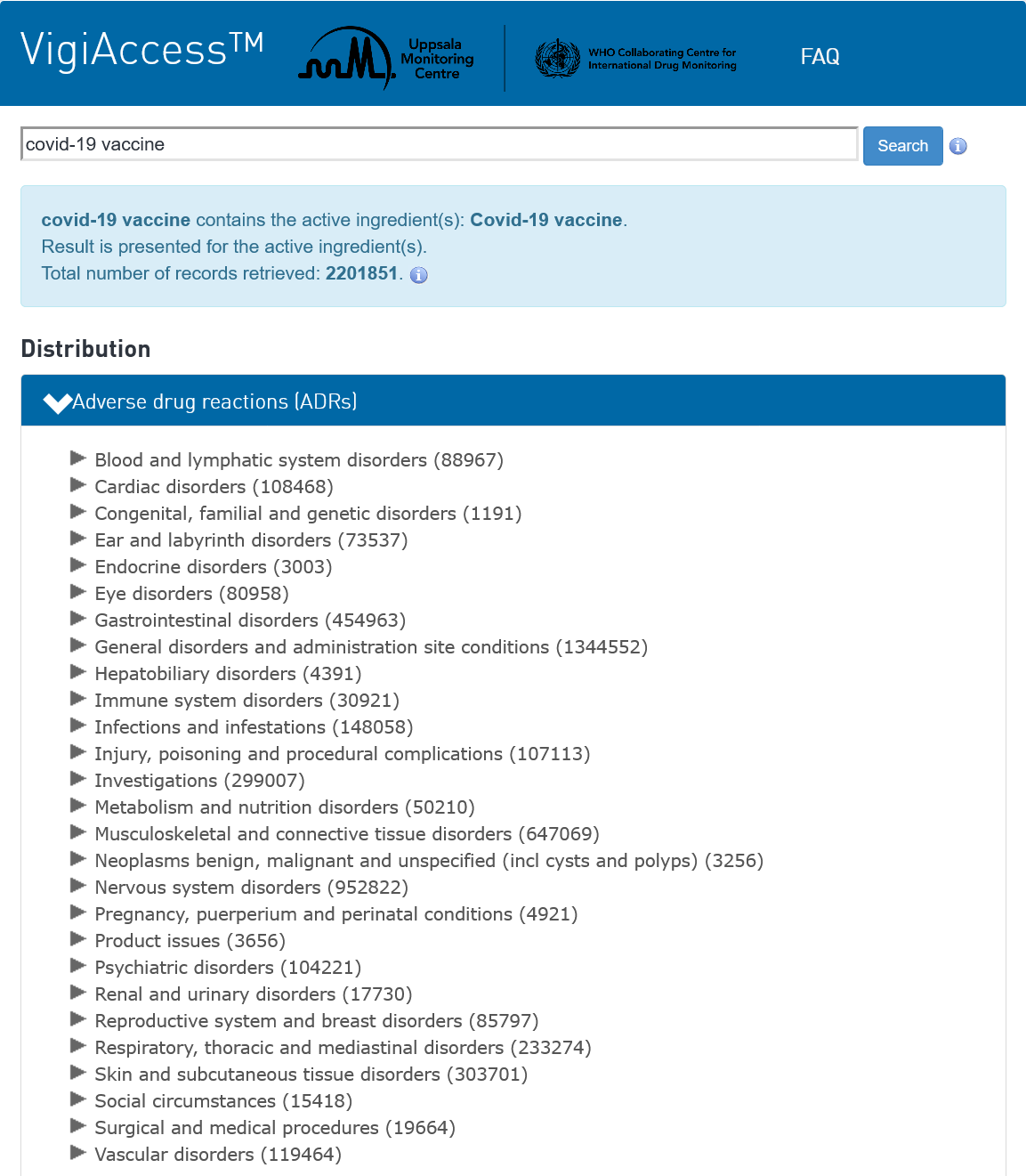 VigiAccess™

Uppsala Monitoring Centre

WHO Collaborating Centre for International Drug Monitoring

FAQ

covid-19 vaccine

Search

covid-19 vaccine contains the active ingredient(s): Covid-19 vaccine.
Result is presented for the active ingredient(s).
Total number of records retrieved: 2201851.

Distribution

Adverse drug reactions (ADRs)

Blood and lymphatic system disorders (88967)
Cardiac disorders (108468)
Congenital, familial and genetic disorders (1191)
Ear and labyrinth disorders (73537)
Endocrine disorders (3003)
Eye disorders (80958)
Gastrointestinal disorders (454963)
General disorders and administration site conditions (1344552)
Hepatobiliary disorders (4391)
Immune system disorders (30921)
Infections and infestations (148058)
Injury, poisoning and procedural complications (107113)
Investigations (299007)
Metabolism and nutrition disorders (50210)
Musculoskeletal and connective tissue disorders (647069)
Neoplasms benign, malignant and unspecified (incl cysts and polyps) (3256)
Nervous system disorders (952822)
Pregnancy, puerperium and perinatal conditions (4921)
Product issues (3656)
Psychiatric disorders (104221)
Renal and urinary disorders (17730)
Reproductive system and breast disorders (85797)
Respiratory, thoracic and mediastinal disorders (233274)
Skin and subcutaneous tissue disorders (303701)
Social circumstances (15418)
Surgical and medical procedures (19664)
Vascular disorders (119464)